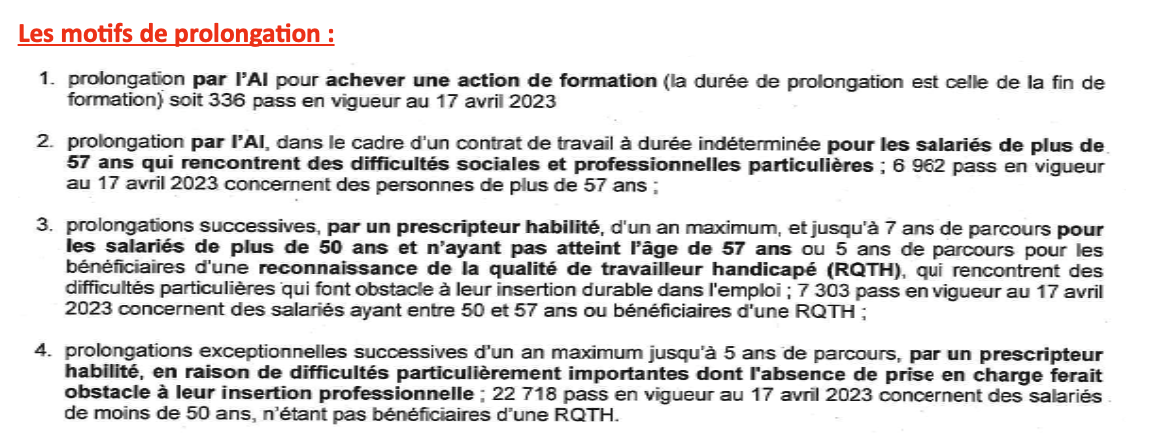 Les motifs de prolongation :

1. prolongation par l'AI pour achever une action de formation (la durée de prolongation est celle de la fin de formation) soit 336 pass en vigueur au 17 avril 2023

2. prolongation par l'AI, dans le cadre d'un contrat de travail à durée indéterminée pour les salariés de plus de 57 ans qui rencontrent des difficultés sociales et professionnelles particulières ; 6 962 pass en vigueur au 17 avril 2023 concernent des personnes de plus de 57 ans ;

3. prolongations successives, par un prescripteur habilité, d'un an maximum, et jusqu'à 7 ans de parcours pour les salariés de plus de 50 ans et n'ayant pas atteint l'âge de 57 ans ou 5 ans de parcours pour les bénéficiaires d'une reconnaissance de la qualité de travailleur handicapé (RQTH), qui rencontrent des difficultés particulières qui font obstacle à leur insertion durable dans l'emploi ; 7 303 pass en vigueur au 17 avril 2023 concernent des salariés ayant entre 50 et 57 ans ou bénéficiaires d'une RQTH ;

4. prolongations exceptionnelles successives d'un an maximum jusqu'à 5 ans de parcours, par un prescripteur habilité, en raison de difficultés particulièrement importantes dont l'absence de prise en charge ferait obstacle à leur insertion professionnelle ; 22 718 pass en vigueur au 17 avril 2023 concernent des salariés de moins de 50 ans, n'étant pas bénéficiaires d'une RQTH.